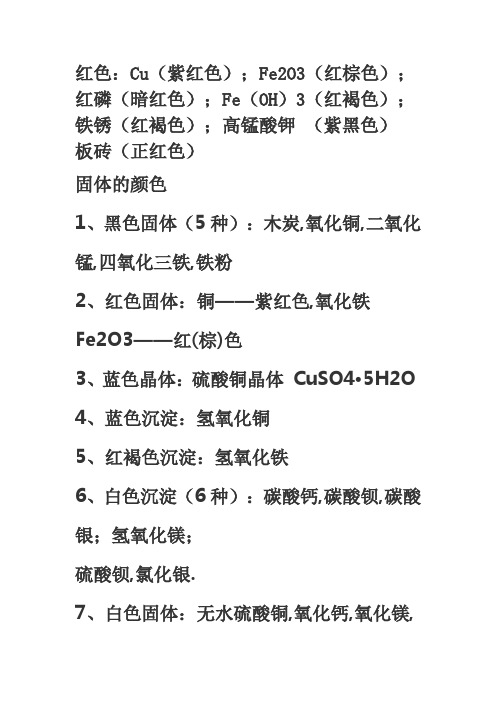 红色：Cu（紫红色）；Fe2O3（红棕色）；红磷（暗红色）；Fe（OH）3（红褐色）；铁锈（红褐色）；高锰酸钾 （紫黑色）板砖（正红色）

固体的颜色

1、黑色固体（5 种）：木炭,氧化铜,二氧化锰,四氧化三铁,铁粉

2、红色固体：铜——紫红色,氧化铁 Fe2O3——红(棕)色

3、蓝色晶体：硫酸铜晶体 CuSO4•5H2O

4、蓝色沉淀：氢氧化铜

5、红褐色沉淀：氢氧化铁

6、白色沉淀（6 种）：碳酸钙,碳酸钡,碳酸银；氢氧化镁；

硫酸钡,氯化银.

7、白色固体：无水硫酸铜,氧化钙,氧化镁,